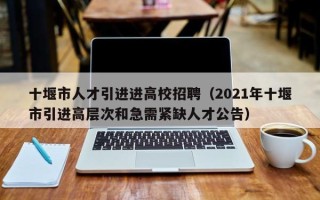 十堰市人才引进进高校招聘（2021年十堰市引进高层次和急需紧缺人才公告）